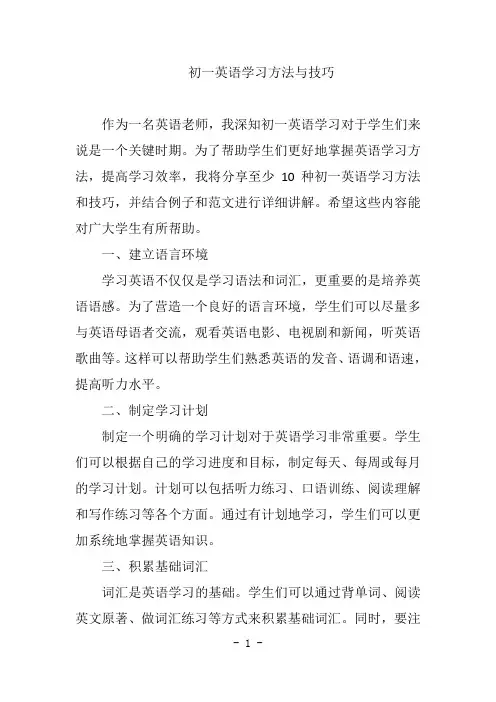 初一英语学习方法与技巧

作为一名英语老师，我深知初一英语学习对于学生们来说是一个关键时期。为了帮助学生们更好地掌握英语学习方法，提高学习效率，我将分享至少 10 种初一英语学习方法和技巧，并结合例子和范文进行详细讲解。希望这些内容能对广大学生有所帮助。

一、建立语言环境

学习英语不仅仅是学习语法和词汇，更重要的是培养英语语感。为了营造一个良好的语言环境，学生们可以尽量多与英语母语者交流，观看英语电影、电视剧和新闻，听英语歌曲等。这样可以帮助学生们熟悉英语的发音、语调和语速，提高听力水平。

二、制定学习计划

制定一个明确的学习计划对于英语学习非常重要。学生们可以根据自己的学习进度和目标，制定每天、每周或每月的学习计划。计划可以包括听力练习、口语训练、阅读理解和写作练习等各个方面。通过有计划地学习，学生们可以更加系统地掌握英语知识。

三、积累基础词汇

词汇是英语学习的基础。学生们可以通过背单词、阅读英文原著、做词汇练习等方式来积累基础词汇。同时，要注

- 1 -